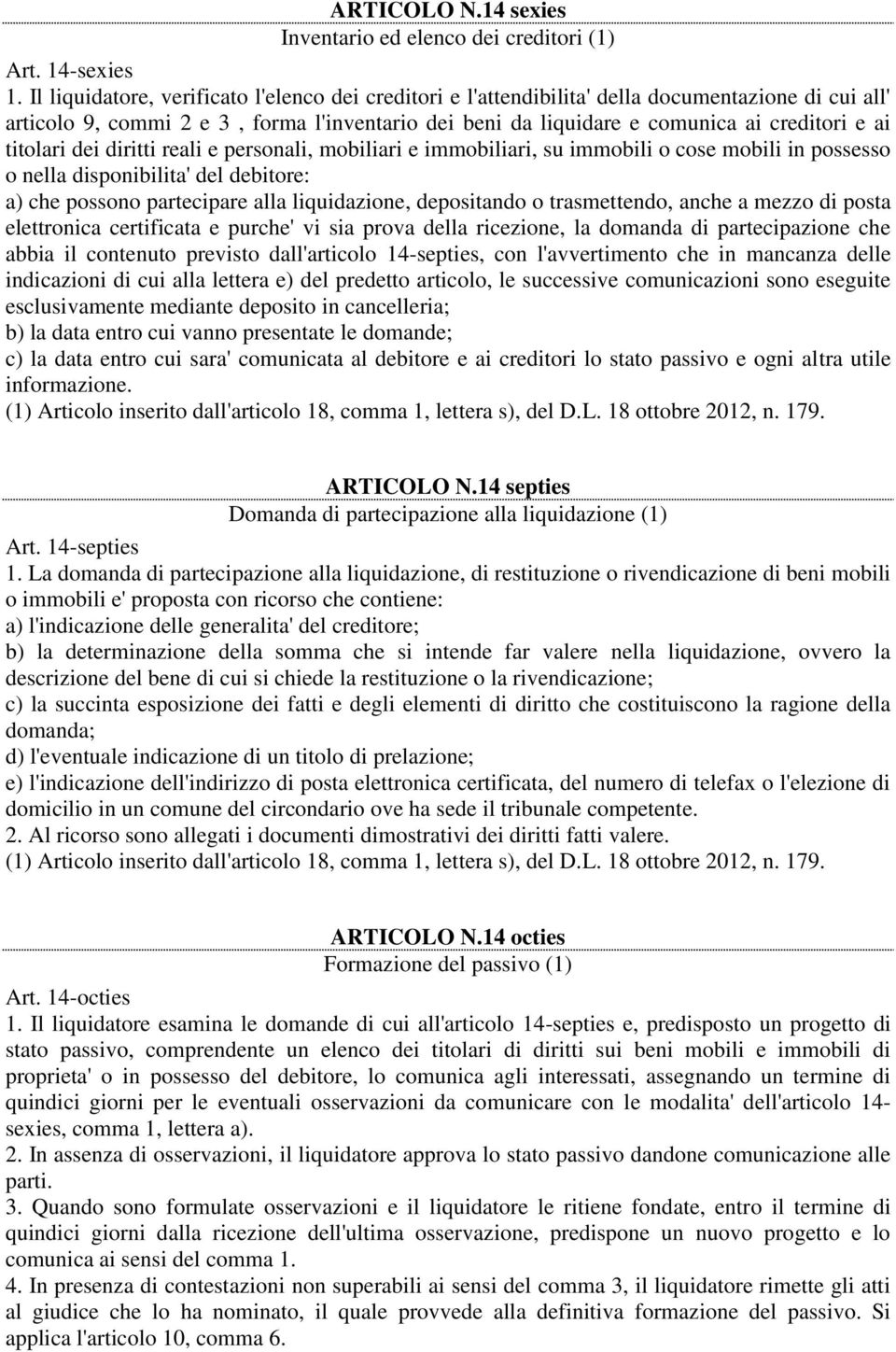 ARTICOLO N.14 sexies
Inventario ed elenco dei creditori (1)

Art. 14-sexies
1. Il liquidatore, verificato l'elenco dei creditori e l'attendibilita' della documentazione di cui all' articolo 9, commi 2 e 3 , forma l'inventario dei beni da liquidare e comunica ai creditori e ai titolari dei diritti reali e personali, mobiliari e immobiliari, su immobili o cose mobili in possesso o nella disponibilita' del debitore:
a) che possono partecipare alla liquidazione, depositando o trasmettendo, anche a mezzo di posta elettronica certificata e purche' vi sia prova della ricezione, la domanda di partecipazione che abbia il contenuto previsto dall'articolo 14-septies, con l'avvertimento che in mancanza delle indicazioni di cui alla lettera e) del predetto articolo, le successive comunicazioni sono eseguite esclusivamente mediante deposito in cancelleria;
b) la data entro cui vanno presentate le domande;
c) la data entro cui sara' comunicata al debitore e ai creditori lo stato passivo e ogni altra utile informazione.
(1) Articolo inserito dall'articolo 18, comma 1, lettera s), del D.L. 18 ottobre 2012, n. 179.

ARTICOLO N.14 septies
Domanda di partecipazione alla liquidazione (1)

Art. 14-septies
1. La domanda di partecipazione alla liquidazione, di restituzione o rivendicazione di beni mobili o immobili e' proposta con ricorso che contiene:
a) l'indicazione delle generalita' del creditore;
b) la determinazione della somma che si intende far valere nella liquidazione, ovvero la descrizione del bene di cui si chiede la restituzione o la rivendicazione;
c) la succinta esposizione dei fatti e degli elementi di diritto che costituiscono la ragione della domanda;
d) l'eventuale indicazione di un titolo di prelazione;
e) l'indicazione dell'indirizzo di posta elettronica certificata, del numero di telefax o l'elezione di domicilio in un comune del circondario ove ha sede il tribunale competente.
2. Al ricorso sono allegati i documenti dimostrativi dei diritti fatti valere.
(1) Articolo inserito dall'articolo 18, comma 1, lettera s), del D.L. 18 ottobre 2012, n. 179.

ARTICOLO N.14 octies
Formazione del passivo (1)

Art. 14-octies
1. Il liquidatore esamina le domande di cui all'articolo 14-septies e, predisposto un progetto di stato passivo, comprendente un elenco dei titolari di diritti sui beni mobili e immobili di proprieta' o in possesso del debitore, lo comunica agli interessati, assegnando un termine di quindici giorni per le eventuali osservazioni da comunicare con le modalita' dell'articolo 14-sexies, comma 1, lettera a).
2. In assenza di osservazioni, il liquidatore approva lo stato passivo dandone comunicazione alle parti.
3. Quando sono formulate osservazioni e il liquidatore le ritiene fondate, entro il termine di quindici giorni dalla ricezione dell'ultima osservazione, predispone un nuovo progetto e lo comunica ai sensi del comma 1.
4. In presenza di contestazioni non superabili ai sensi del comma 3, il liquidatore rimette gli atti al giudice che lo ha nominato, il quale provvede alla definitiva formazione del passivo. Si applica l'articolo 10, comma 6.